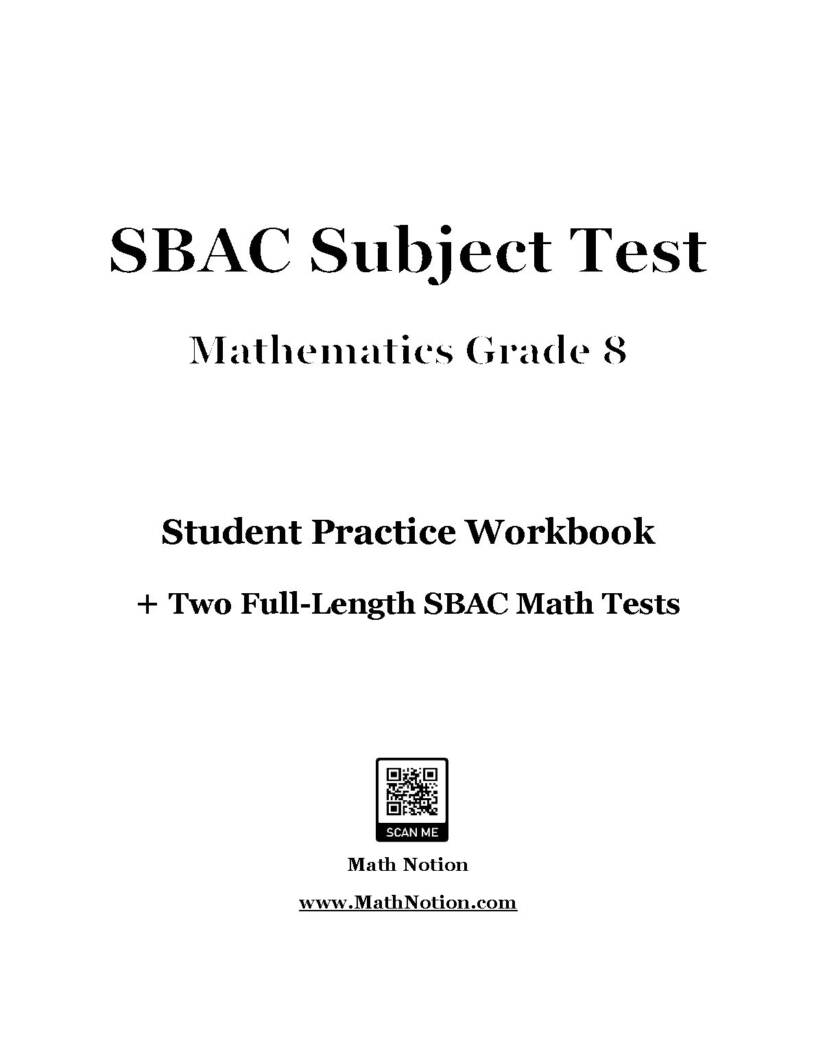 SBAC Subject Test

Mathematics Grade 8

Student Practice Workbook

+ Two Full-Length SBAC Math Tests

SCAN ME

Math Notion

www.MathNotion.com